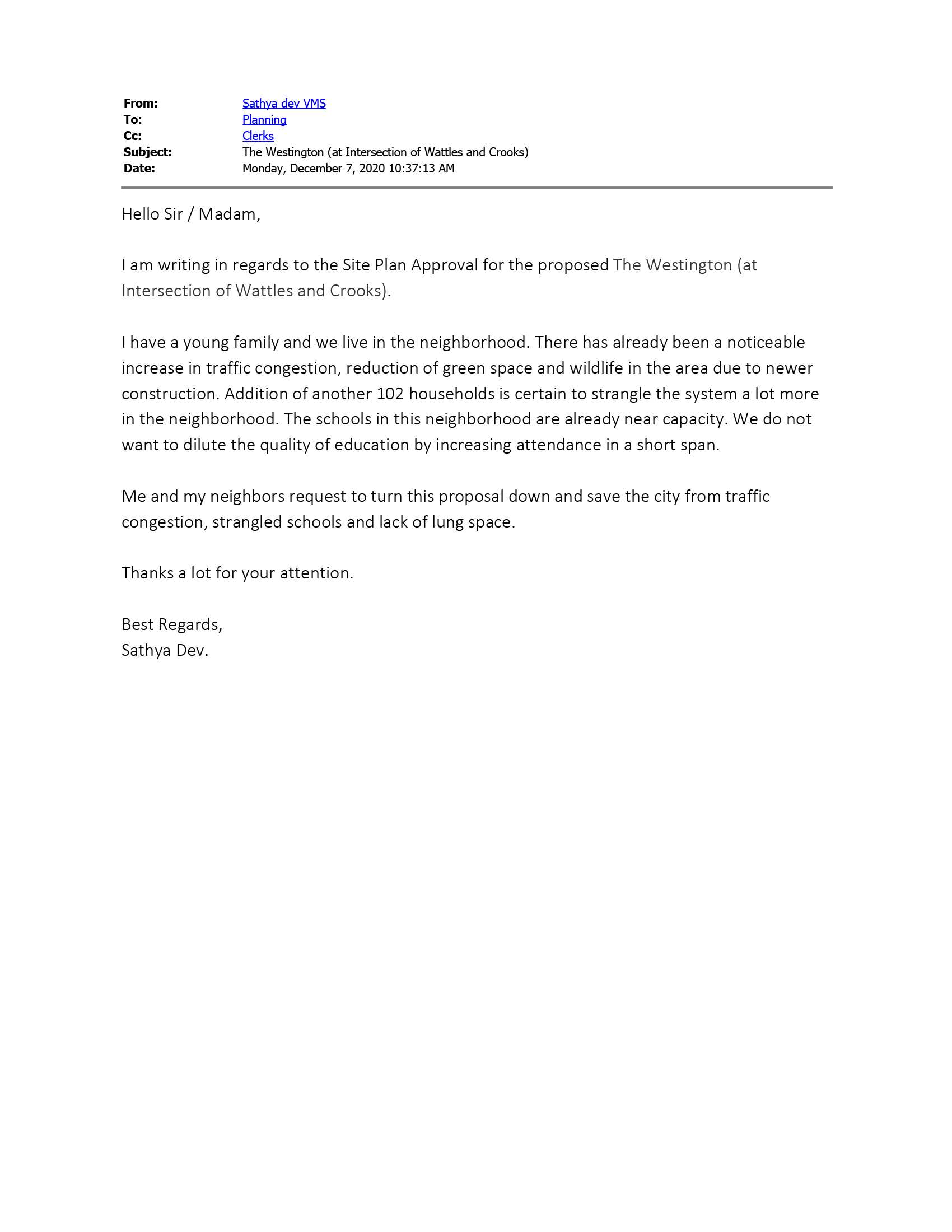 From: Sathya dev VMS
To: Planning
Cc: Clerks
Subject: The Westington (at Intersection of Wattles and Crooks)
Date: Monday, December 7, 2020 10:37:13 AM

Hello Sir / Madam,

I am writing in regards to the Site Plan Approval for the proposed The Westington (at Intersection of Wattles and Crooks).

I have a young family and we live in the neighborhood. There has already been a noticeable increase in traffic congestion, reduction of green space and wildlife in the area due to newer construction. Addition of another 102 households is certain to strangle the system a lot more in the neighborhood. The schools in this neighborhood are already near capacity. We do not want to dilute the quality of education by increasing attendance in a short span.

Me and my neighbors request to turn this proposal down and save the city from traffic congestion, strangled schools and lack of lung space.

Thanks a lot for your attention.

Best Regards,
Sathya Dev.